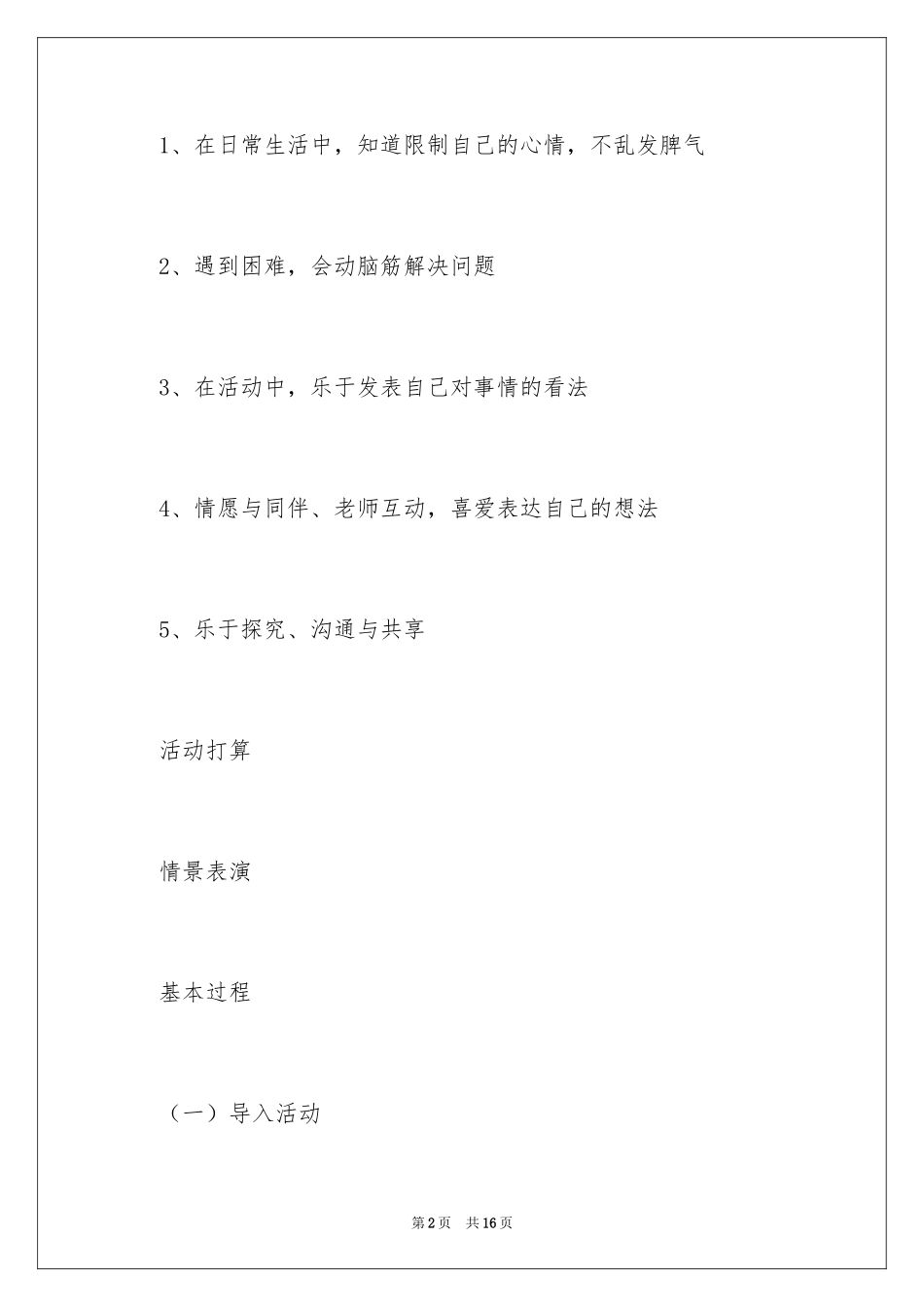 1、在日常生活中，知道限制自己的心情，不乱发脾气

2、遇到困难，会动脑筋解决问题

3、在活动中，乐于发表自己对事情的看法

4、情愿与同伴、老师互动，喜爱表达自己的想法

5、乐于探究、沟通与共享

活动打算

情景表演

基本过程

（一）导入活动

第2页 共16页